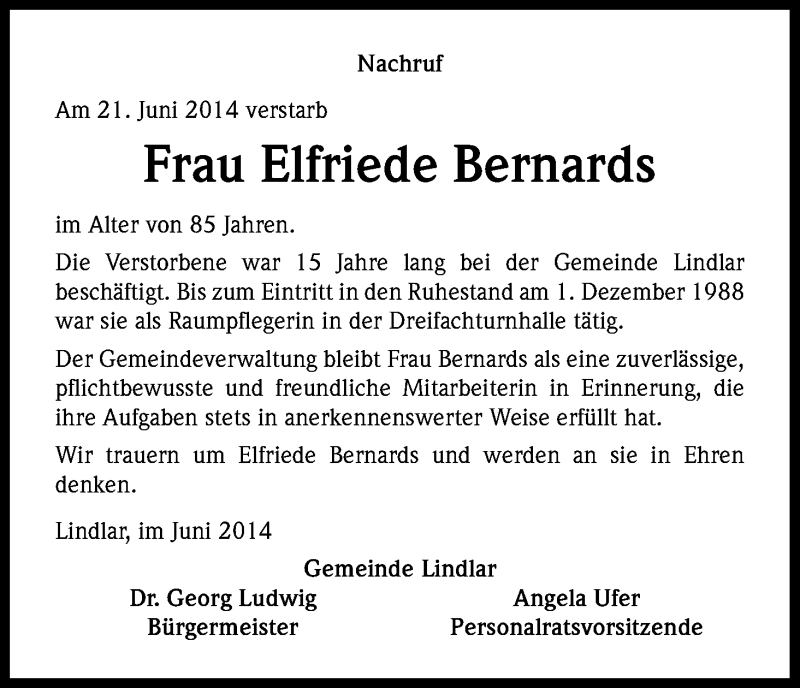 Nachruf

Am 21. Juni 2014 verstarb

Frau Elfriede Bernards

im Alter von 85 Jahren.

Die Verstorbene war 15 Jahre lang bei der Gemeinde Lindlar beschäftigt. Bis zum Eintritt in den Ruhestand am 1. Dezember 1988 war sie als Raumpflegerin in der Dreifachturnhalle tätig.

Der Gemeindeverwaltung bleibt Frau Bernards als eine zuverlässige, pflichtbewusste und freundliche Mitarbeiterin in Erinnerung, die ihre Aufgaben stets in anerkennenswerter Weise erfüllt hat.

Wir trauern um Elfriede Bernards und werden an sie in Ehren denken.

Lindlar, im Juni 2014

Gemeinde Lindlar

Dr. Georg Ludwig
Bürgermeister

Angela Ufer
Personalratsvorsitzende